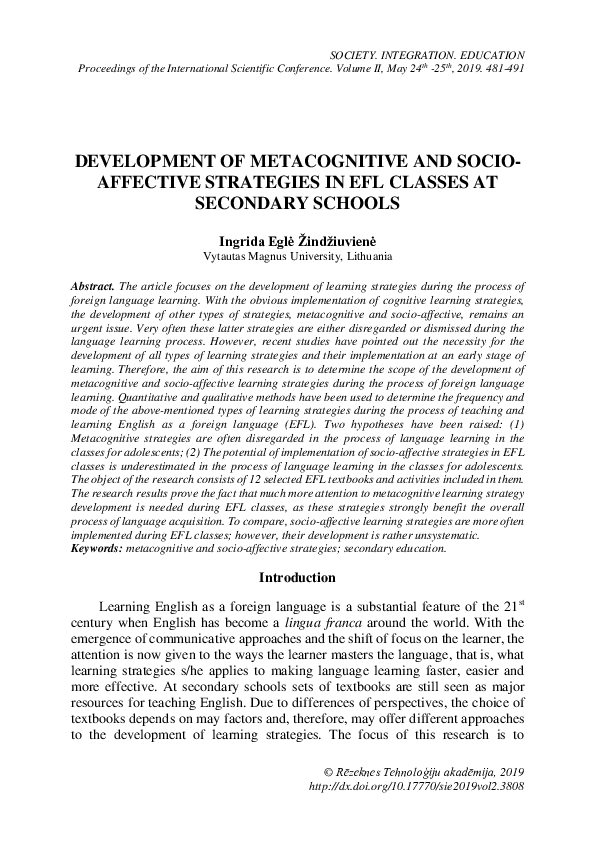 SOCIETY. INTEGRATION. EDUCATION
Proceedings of the International Scientific Conference. Volume II, May 24$^{th}$ -25$^{th}$, 2019. 481-491

DEVELOPMENT OF METACOGNITIVE AND SOCIO-AFFECTIVE STRATEGIES IN EFL CLASSES AT SECONDARY SCHOOLS

Ingrida Eglė Žindžiuvienė
Vytautas Magnus University, Lithuania

Abstract. The article focuses on the development of learning strategies during the process of foreign language learning. With the obvious implementation of cognitive learning strategies, the development of other types of strategies, metacognitive and socio-affective, remains an urgent issue. Very often these latter strategies are either disregarded or dismissed during the language learning process. However, recent studies have pointed out the necessity for the development of all types of learning strategies and their implementation at an early stage of learning. Therefore, the aim of this research is to determine the scope of the development of metacognitive and socio-affective learning strategies during the process of foreign language learning. Quantitative and qualitative methods have been used to determine the frequency and mode of the above-mentioned types of learning strategies during the process of teaching and learning English as a foreign language (EFL). Two hypotheses have been raised: (1) Metacognitive strategies are often disregarded in the process of language learning in the classes for adolescents; (2) The potential of implementation of socio-affective strategies in EFL classes is underestimated in the process of language learning in the classes for adolescents. The object of the research consists of 12 selected EFL textbooks and activities included in them. The research results prove the fact that much more attention to metacognitive learning strategy development is needed during EFL classes, as these strategies strongly benefit the overall process of language acquisition. To compare, socio-affective learning strategies are more often implemented during EFL classes; however, their development is rather unsystematic.
Keywords: metacognitive and socio-affective strategies; secondary education.

Introduction

Learning English as a foreign language is a substantial feature of the 21$^{st}$ century when English has become a lingua franca around the world. With the emergence of communicative approaches and the shift of focus on the learner, the attention is now given to the ways the learner masters the language, that is, what learning strategies s/he applies to making language learning faster, easier and more effective. At secondary schools sets of textbooks are still seen as major resources for teaching English. Due to differences of perspectives, the choice of textbooks depends on may factors and, therefore, may offer different approaches to the development of learning strategies. The focus of this research is to

© Rēzeknes Tehnoloģiju akadēmija, 2019
http://dx.doi.org/10.17770/sie2019vol2.3808